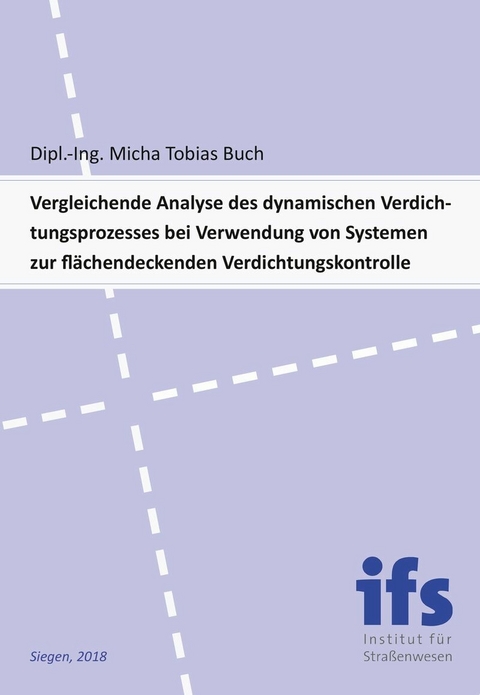 Dipl.-Ing. Micha Tobias Buch

Vergleichende Analyse des dynamischen Verdichtungsprozesses bei Verwendung von Systemen zur flächendeckenden Verdichtungskontrolle

ifs
Institut für Straßenwesen

Siegen, 2018